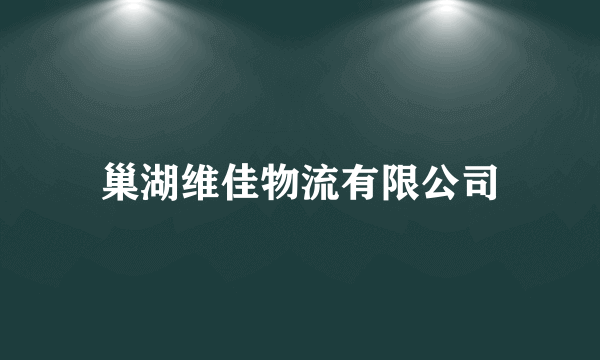 巢湖维佳物流有限公司